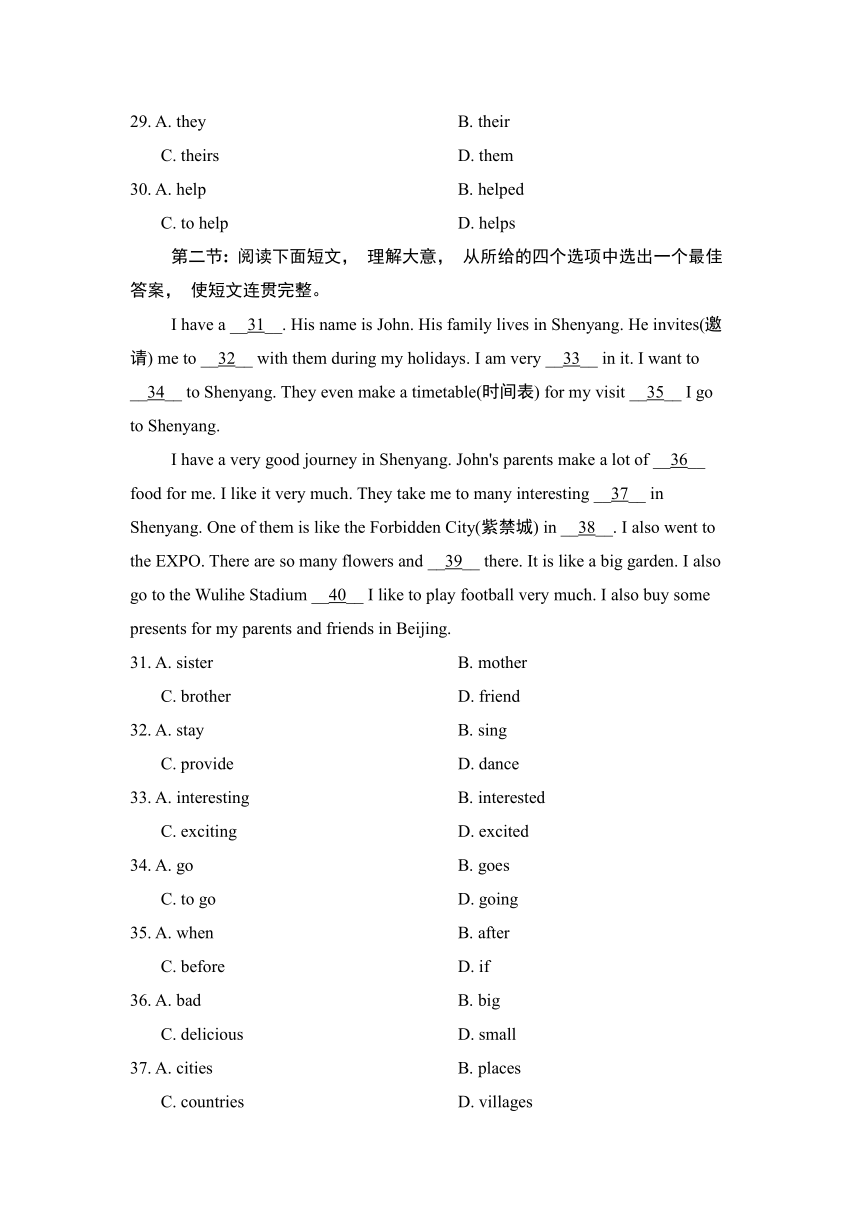 29. A. they B. their

C. theirs D. them

30. A. help B. helped

C. to help D. helps

第二节：阅读下面短文， 理解大意， 从所给的四个选项中选出一个最佳答案， 使短文连贯完整。

I have a __31__. His name is John. His family lives in Shenyang. He invites(邀请) me to __32__ with them during my holidays. I am very __33__ in it. I want to __34__ to Shenyang. They even make a timetable(时间表) for my visit __35__ I go to Shenyang.

I have a very good journey in Shenyang. John's parents make a lot of __36__ food for me. I like it very much. They take me to many interesting __37__ in Shenyang. One of them is like the Forbidden City(紫禁城) in __38__. I also went to the EXPO. There are so many flowers and __39__ there. It is like a big garden. I also go to the Wulihe Stadium __40__ I like to play football very much. I also buy some presents for my parents and friends in Beijing.

31. A. sister B. mother

C. brother D. friend

32. A. stay B. sing

C. provide D. dance

33. A. interesting B. interested

C. exciting D. excited

34. A. go B. goes

C. to go D. going

35. A. when B. after

C. before D. if

36. A. bad B. big

C. delicious D. small

37. A. cities B. places

C. countries D. villages